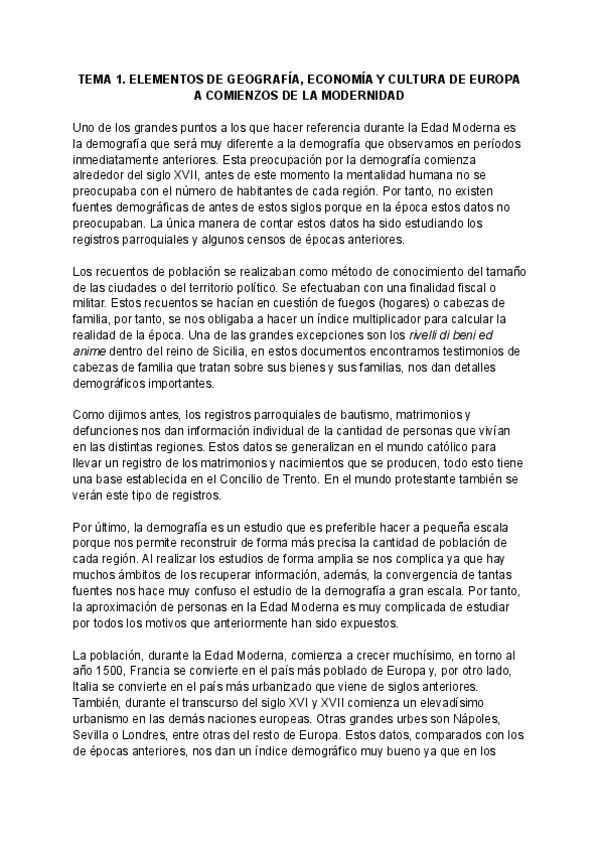 TEMA 1. ELEMENTOS DE GEOGRAFÍA, ECONOMÍA Y CULTURA DE EUROPA A COMIENZOS DE LA MODERNIDAD

Uno de los grandes puntos a los que hacer referencia durante la Edad Moderna es la demografía que será muy diferente a la demografía que observamos en períodos inmediatamente anteriores. Esta preocupación por la demografía comienza alrededor del siglo XVII, antes de este momento la mentalidad humana no se preocupaba con el número de habitantes de cada región. Por tanto, no existen fuentes demográficas de antes de estos siglos porque en la época estos datos no preocupaban. La única manera de contar estos datos ha sido estudiando los registros parroquiales y algunos censos de épocas anteriores.

Los recuentos de población se realizaban como método de conocimiento del tamaño de las ciudades o del territorio político. Se efectuaban con una finalidad fiscal o militar. Estos recuentos se hacían en cuestión de fuegos (hogares) o cabezas de familia, por tanto, se nos obligaba a hacer un índice multiplicador para calcular la realidad de la época. Una de las grandes excepciones son los rivelli di beni ed anime dentro del reino de Sicilia, en estos documentos encontramos testimonios de cabezas de familia que tratan sobre sus bienes y sus familias, nos dan detalles demográficos importantes.

Como dijimos antes, los registros parroquiales de bautismo, matrimonios y defunciones nos dan información individual de la cantidad de personas que vivían en las distintas regiones. Estos datos se generalizan en el mundo católico para llevar un registro de los matrimonios y nacimientos que se producen, todo esto tiene una base establecida en el Concilio de Trento. En el mundo protestante también se verán este tipo de registros.

Por último, la demografía es un estudio que es preferible hacer a pequeña escala porque nos permite reconstruir de forma más precisa la cantidad de población de cada región. Al realizar los estudios de forma amplia se nos complica ya que hay muchos ámbitos de los recuperar información, además, la convergencia de tantas fuentes nos hace muy confuso el estudio de la demografía a gran escala. Por tanto, la aproximación de personas en la Edad Moderna es muy complicada de estudiar por todos los motivos que anteriormente han sido expuestos.

La población, durante la Edad Moderna, comienza a crecer muchísimo, en torno al año 1500, Francia se convierte en el país más poblado de Europa y, por otro lado, Italia se convierte en el país más urbanizado que viene de siglos anteriores. También, durante el transcurso del siglo XVI y XVII comienza un elevadísimo urbanismo en las demás naciones europeas. Otras grandes urbes son Nápoles, Sevilla o Londres, entre otras del resto de Europa. Estos datos, comparados con los de épocas anteriores, nos dan un índice demográfico muy bueno ya que en los